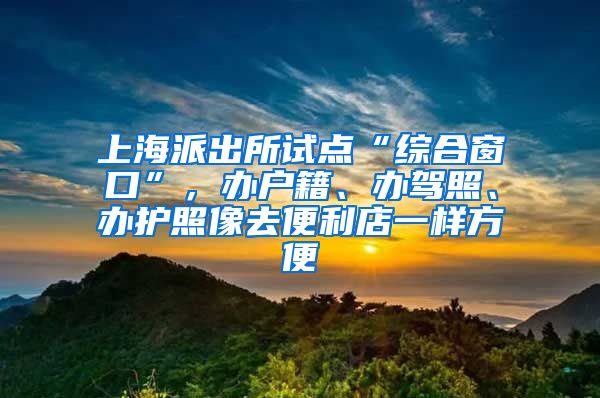 上海派出所试点“综合窗口”，办户籍、办驾照、办护照像去便利店一样方便